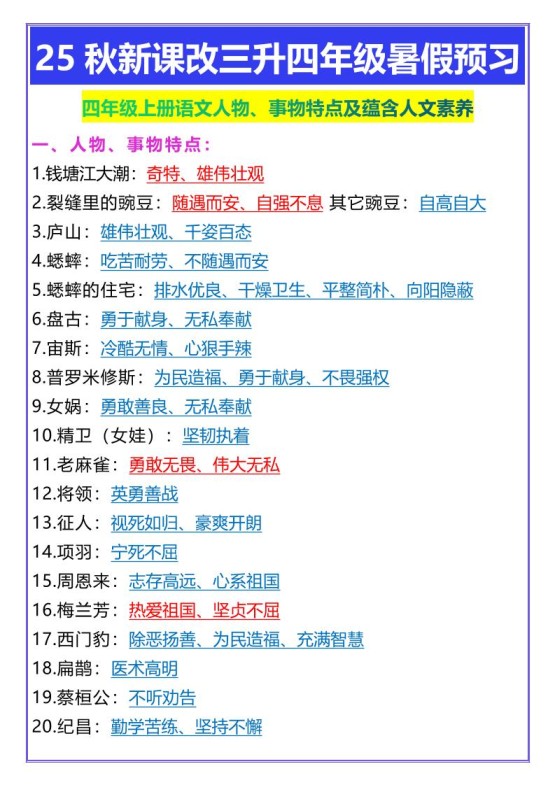 25 秋新课改三升四年级暑假预习

四年级上册语文人物、事物特点及蕴含人文素养

一、人物、事物特点：

1.钱塘江大潮：奇特、雄伟壮观

2.裂缝里的豌豆：随遇而安、自强不息 其它豌豆：自高自大

3.庐山：雄伟壮观、千姿百态

4.蟋蟀：吃苦耐劳、不随遇而安

5.蟋蟀的住宅：排水优良、干燥卫生、平整简朴、向阳隐蔽

6.盘古：勇于献身、无私奉献

7.宙斯：冷酷无情、心狠手辣

8.普罗米修斯：为民造福、勇于献身、不畏强权

9.女娲：勇敢善良、无私奉献

10.精卫（女娃）：坚韧执着

11.老麻雀：勇敢无畏、伟大无私

12.将领：英勇善战

13.征人：视死如归、豪爽开朗

14.项羽：宁死不屈

15.周恩来：志存高远、心系祖国

16.梅兰芳：热爱祖国、坚贞不屈

17.西门豹：除恶扬善、为民造福、充满智慧

18.扁鹊：医术高明

19.蔡桓公：不听劝告

20.纪昌：勤学苦练、坚持不懈